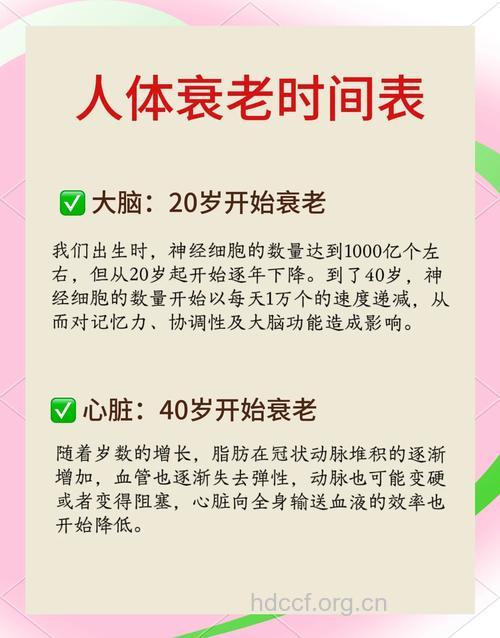 人体衰老时间表

✅ 大脑：20岁开始衰老

我们出生时，神经细胞的数量达到1000亿个左右，但从20岁起开始逐年下降。到了40岁，神经细胞的数量开始以每天1万个的速度递减，从而对记忆力、协调性及大脑功能造成影响。

✅ 心脏：40岁开始衰老

随着岁数的增长，脂肪在冠状动脉堆积的逐渐增加，血管也逐渐失去弹性，动脉也可能变硬或者变得阻塞，心脏向全身输送血液的效率也开始降低。

hdccf.org.cn